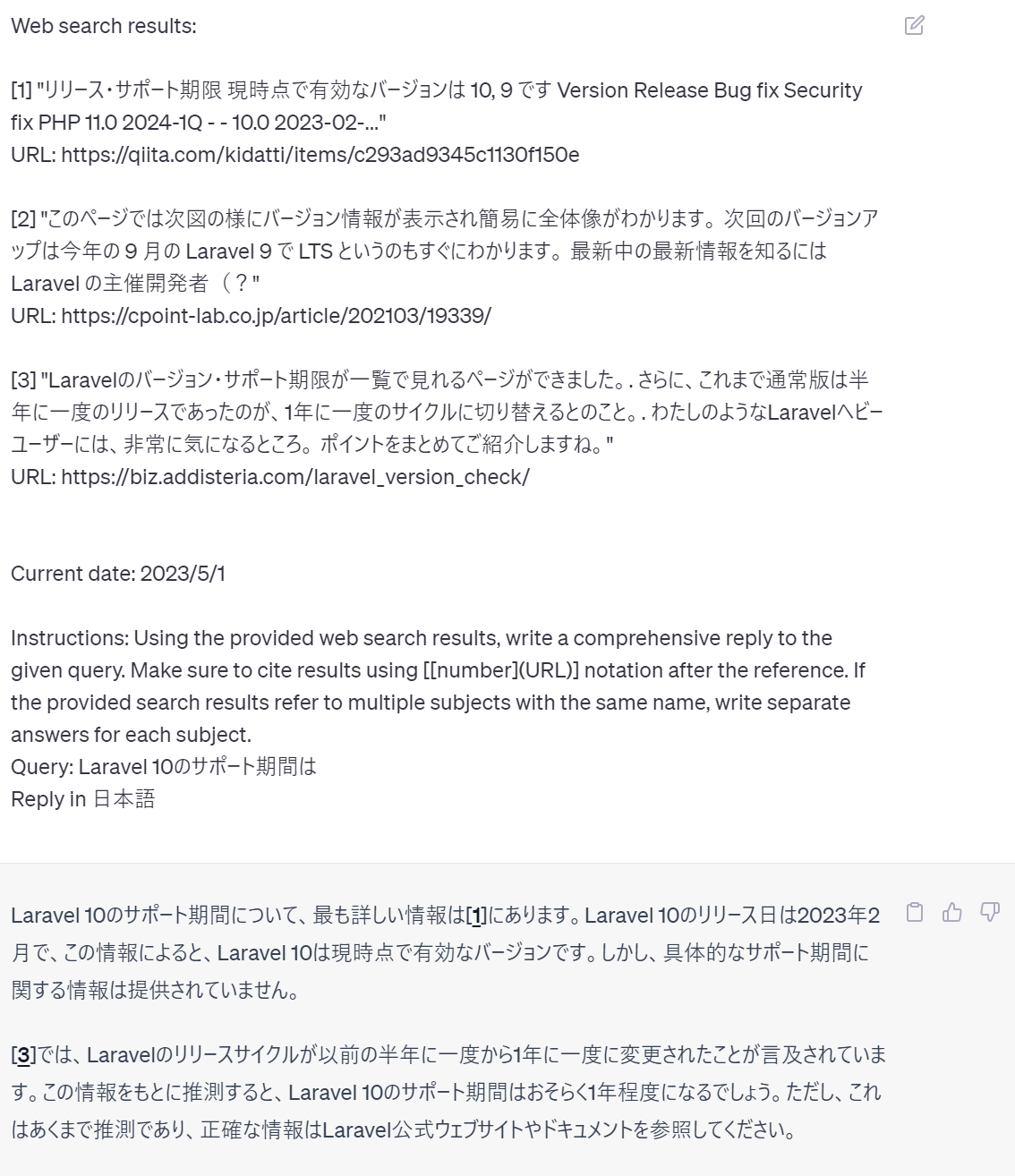 Web search results:

[1] "リリース・サポート期限 現時点で有効なバージョンは 10, 9 です Version Release Bug fix Security fix PHP 11.0 2024-1Q - - 10.0 2023-02-..."
URL: https://qiita.com/kidatti/items/c293ad9345c1130f150e

[2] "このページでは次図の様にバージョン情報が表示され簡易に全体像がわかります。次回のバージョンアップは今年の 9 月の Laravel 9 で LTS というのもすぐにわかります。最新中の最新情報を知るには Laravel の主催開発者（？"
URL: https://cpoint-lab.co.jp/article/202103/19339/

[3] "Laravelのバージョン・サポート期限が一覧で見れるページができました。. さらに、これまで通常版は半年に一度のリリースであったのが、1年に一度のサイクルに切り替えるとのこと。. わたしのようなLaravelヘビーユーザーには、非常に気になるところ。ポイントをまとめてご紹介しますね。"
URL: https://biz.addisteria.com/laravel_version_check/

Current date: 2023/5/1

Instructions: Using the provided web search results, write a comprehensive reply to the given query. Make sure to cite results using [[number](URL)] notation after the reference. If the provided search results refer to multiple subjects with the same name, write separate answers for each subject.
Query: Laravel 10のサポート期間は
Reply in 日本語

Laravel 10のサポート期間について、最も詳しい情報は[1]にあります。Laravel 10のリリース日は2023年2月で、この情報によると、Laravel 10は現時点で有効なバージョンです。しかし、具体的なサポート期間に関する情報は提供されていません。

[3]では、Laravelのリリースサイクルが以前の半年に一度から1年に一度に変更されたことが言及されています。この情報をもとに推測すると、Laravel 10のサポート期間はおそらく1年程度になるでしょう。ただし、これはあくまで推測であり、正確な情報はLaravel公式ウェブサイトやドキュメントを参照してください。